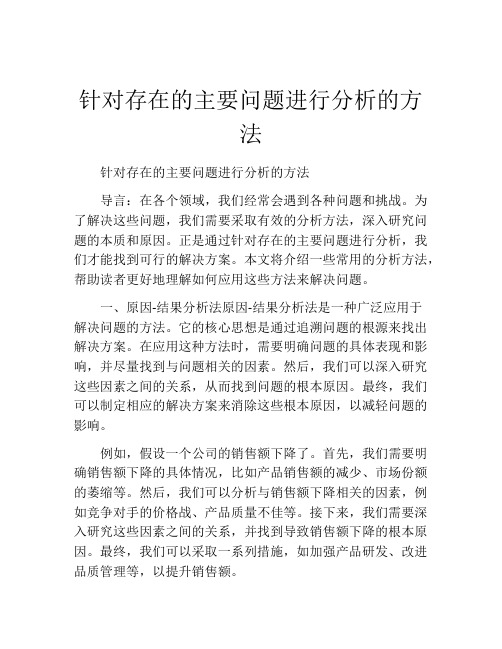 针对存在的主要问题进行分析的方法

针对存在的主要问题进行分析的方法

导言：在各个领域，我们经常会遇到各种问题和挑战。为了解决这些问题，我们需要采取有效的分析方法，深入研究问题的本质和原因。正是通过针对存在的主要问题进行分析，我们才能找到可行的解决方案。本文将介绍一些常用的分析方法，帮助读者更好地理解如何应用这些方法来解决问题。

一、原因-结果分析法原因-结果分析法是一种广泛应用于解决问题的方法。它的核心思想是通过追溯问题的根源来找出解决方案。在应用这种方法时，需要明确问题的具体表现和影响，并尽量找到与问题相关的因素。然后，我们可以深入研究这些因素之间的关系，从而找到问题的根本原因。最终，我们可以制定相应的解决方案来消除这些根本原因，以减轻问题的影响。

例如，假设一个公司的销售额下降了。首先，我们需要明确销售额下降的具体情况，比如产品销售额的减少、市场份额的萎缩等。然后，我们可以分析与销售额下降相关的因素，例如竞争对手的价格战、产品质量不佳等。接下来，我们需要深入研究这些因素之间的关系，并找到导致销售额下降的根本原因。最终，我们可以采取一系列措施，如加强产品研发、改进品质管理等，以提升销售额。